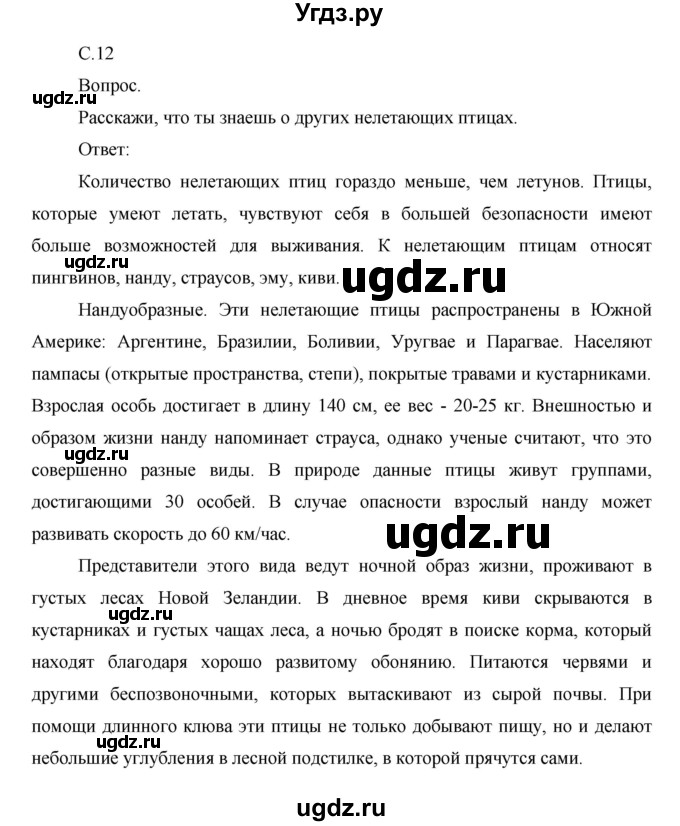 Угдз.ру

С.12

Вопрос.

ugdz.ru

Расскажи, что ты знаешь о других нелетающих птицах.

Ответ:

Количество нелетающих птиц гораздо меньше, чем летунов. Птицы, которые умеют летать, чувствуют себя в большей безопасности имеют больше возможностей для выживания. К нелетающим птицам относят пингвинов, нанду, страусов, эму, киви.

ugdz.ru

ugdz.ru

Нандуобразные. Эти нелетающие птицы распространены в Южной Америке: Аргентине, Бразилии, Боливии, Уругвае и Парагвае. Населяют пампасы (открытые пространства, степи), покрытые травами и кустарниками. Взрослая особь достигает в длину 140 см, ее вес - 20-25 кг. Внешностью и образом жизни нанду напоминает страуса, однако ученые считают, что это совершенно разные виды. В природе данные птицы живут группами, достигающими 30 особей. В случае опасности взрослый нанду может развивать скорость до 60 км/час.

ugdz.ru

ugdz.ru

Представители этого вида ведут ночной образ жизни, проживают в густых лесах Новой Зеландии. В дневное время киви скрываются в кустарниках и густых чащах леса, а ночью бродят в поиске корма, который находят благодаря хорошо развитому обонянию. Питаются червями и другими беспозвоночными, которых вытаскивают из сырой почвы. При помощи длинного клюва эти птицы не только добывают пищу, но и делают небольшие углубления в лесной подстилке, в которой прячутся сами.

ugdz.ru

ugdz.ru

ugdz.ru